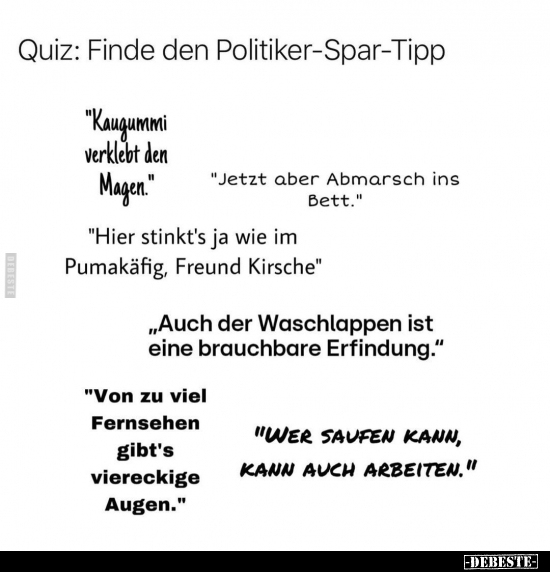 Quiz: Finde den Politiker-Spar-Tipp

"Kaugummi verklebt den Magen."

"Jetzt aber Abmarsch ins Bett."

"Hier stinkt's ja wie im Pumakäfig, Freund Kirsche"

DEBESTE

„Auch der Waschlappen ist eine brauchbare Erfindung."

"Von zu viel Fernsehen gibt's viereckige Augen."

"WER SAUFEN KANN, KANN AUCH ARBEITEN."

-DEBESTE-